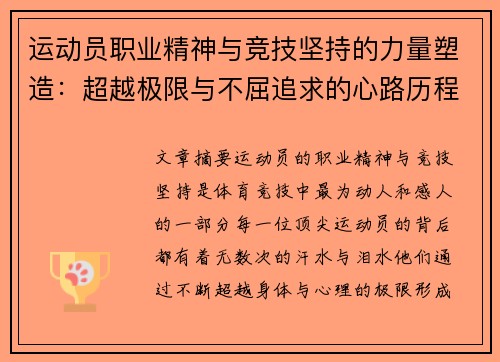 运动员职业精神与竞技坚持的力量塑造：超越极限与不屈追求的心路历程

文章摘要运动员的职业精神与竞技坚持是体育竞技中最为动人和感人的一部分每一位顶尖运动员的背后都有着无数次的汗水与泪水他们通过不断超越身体与心理的极限形成